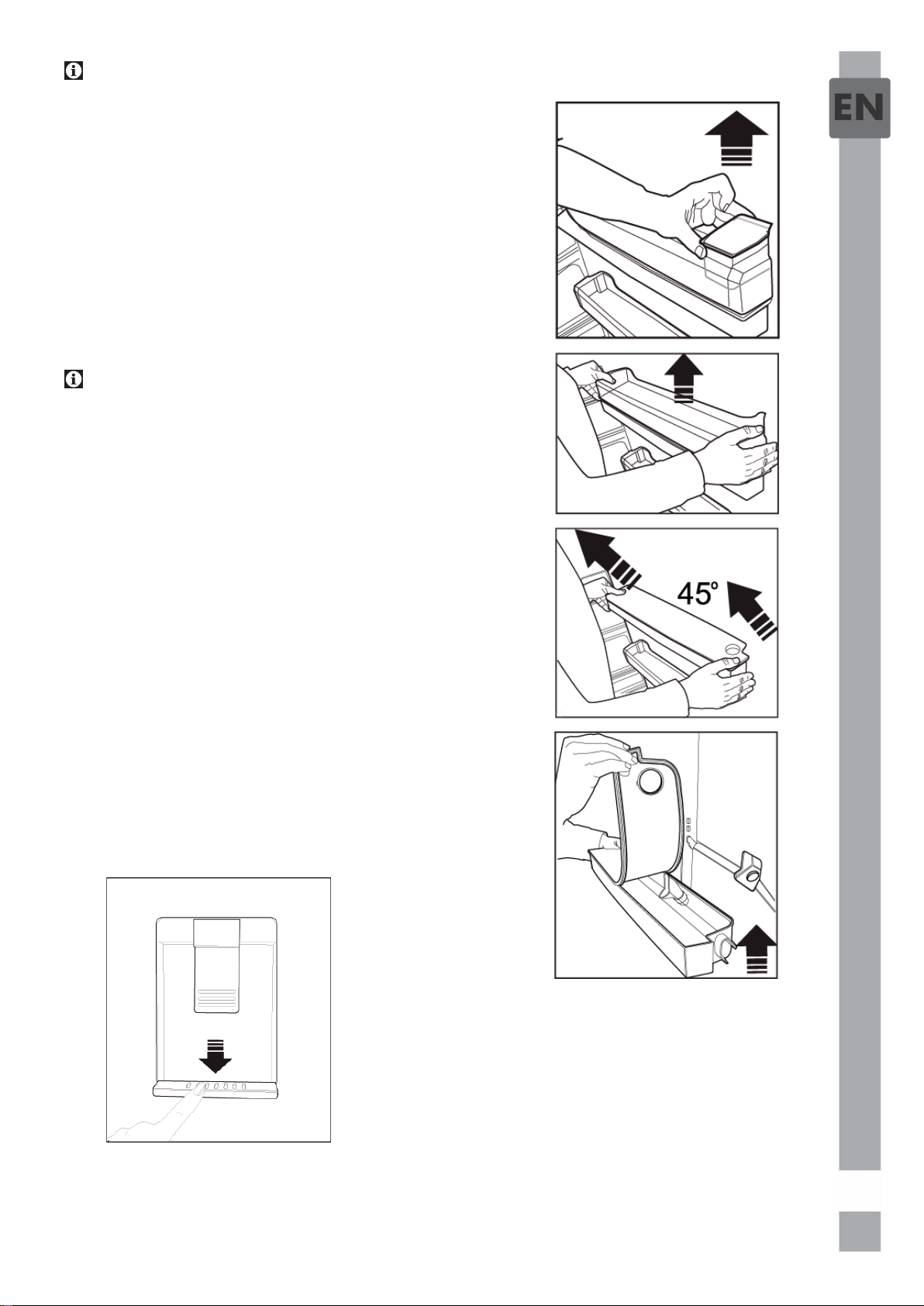 EN

45°